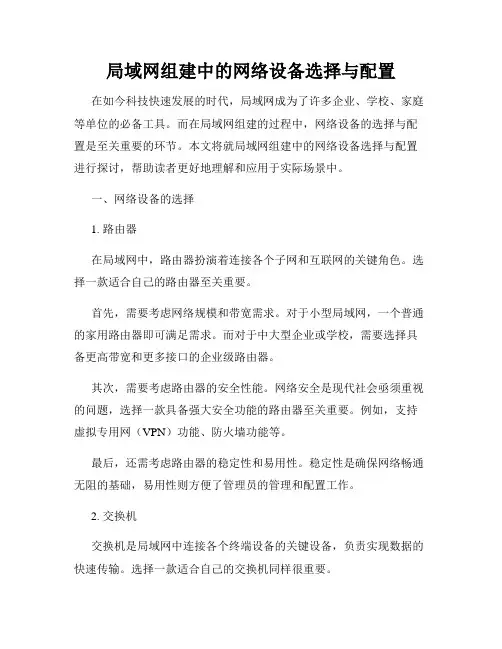 局域网组建中的网络设备选择与配置

在如今科技快速发展的时代，局域网成为了许多企业、学校、家庭等单位的必备工具。而在局域网组建的过程中，网络设备的选择与配置是至关重要的环节。本文将就局域网组建中的网络设备选择与配置进行探讨，帮助读者更好地理解和应用于实际场景中。

一、网络设备的选择

1. 路由器

在局域网中，路由器扮演着连接各个子网和互联网的关键角色。选择一款适合自己的路由器至关重要。

首先，需要考虑网络规模和带宽需求。对于小型局域网，一个普通的家用路由器即可满足需求。而对于中大型企业或学校，需要选择具备更高带宽和更多接口的企业级路由器。

其次，需要考虑路由器的安全性能。网络安全是现代社会亟须重视的问题，选择一款具备强大安全功能的路由器至关重要。例如，支持虚拟专用网（VPN）功能、防火墙功能等。

最后，还需考虑路由器的稳定性和易用性。稳定性是确保网络畅通无阻的基础，易用性则方便了管理员的管理和配置工作。

2. 交换机

交换机是局域网中连接各个终端设备的关键设备，负责实现数据的快速传输。选择一款适合自己的交换机同样很重要。